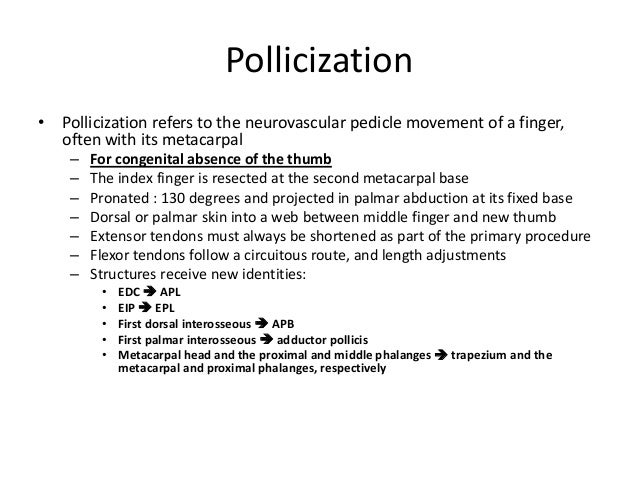 Pollicization

• Pollicization refers to the neurovascular pedicle movement of a finger, often with its metacarpal
– For congenital absence of the thumb
– The index finger is resected at the second metacarpal base
– Pronated : 130 degrees and projected in palmar abduction at its fixed base
– Dorsal or palmar skin into a web between middle finger and new thumb
– Extensor tendons must always be shortened as part of the primary procedure
– Flexor tendons follow a circuitous route, and length adjustments
– Structures receive new identities:
• EDC ➔ APL
• EIP ➔ EPL
• First dorsal interosseous ➔ APB
• First palmar interosseous ➔ adductor pollicis
• Metacarpal head and the proximal and middle phalanges ➔ trapezium and the metacarpal and proximal phalanges, respectively